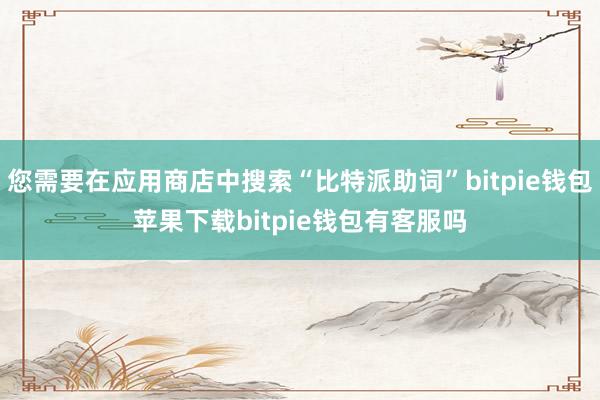 您需要在应用商店中搜索“比特派助词”bitpie钱包苹果下载bitpie钱包有客服吗